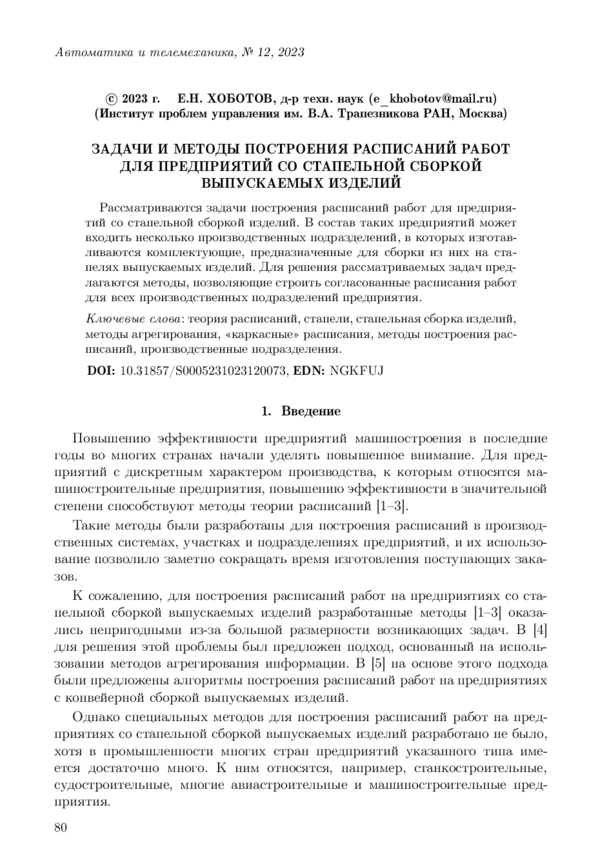 Автоматика и телемеханика, № 12, 2023

© 2023 г. Е.Н. ХОБОТОВ, д-р техн. наук (e_khobotov@mail.ru)
(Институт проблем управления им. В.А. Трапезникова РАН, Москва)

ЗАДАЧИ И МЕТОДЫ ПОСТРОЕНИЯ РАСПИСАНИЙ РАБОТ ДЛЯ ПРЕДПРИЯТИЙ СО СТАПЕЛЬНОЙ СБОРКОЙ ВЫПУСКАЕМЫХ ИЗДЕЛИЙ

Рассматриваются задачи построения расписаний работ для предприятий со стапельной сборкой изделий. В состав таких предприятий может входить несколько производственных подразделений, в которых изготавливаются комплектующие, предназначенные для сборки из них на стапелях выпускаемых изделий. Для решения рассматриваемых задач предлагаются методы, позволяющие строить согласованные расписания работ для всех производственных подразделений предприятия.

Ключевые слова: теория расписаний, стапели, стапельная сборка изделий, методы агрегирования, «каркасные» расписания, методы построения расписаний, производственные подразделения.

DOI: 10.31857/S0005231023120073, EDN: NGKFUJ

1. Введение

Повышению эффективности предприятий машиностроения в последние годы во многих странах начали уделять повышенное внимание. Для предприятий с дискретным характером производства, к которым относятся машиностроительные предприятия, повышению эффективности в значительной степени способствуют методы теории расписаний [1–3].

Такие методы были разработаны для построения расписаний в производственных системах, участках и подразделениях предприятий, и их использование позволило заметно сокращать время изготовления поступающих заказов.

К сожалению, для построения расписаний работ на предприятиях со стапельной сборкой выпускаемых изделий разработанные методы [1–3] оказались непригодными из-за большой размерности возникающих задач. В [4] для решения этой проблемы был предложен подход, основанный на использовании методов агрегирования информации. В [5] на основе этого подхода были предложены алгоритмы построения расписаний работ на предприятиях с конвейерной сборкой выпускаемых изделий.

Однако специальных методов для построения расписаний работ на предприятиях со стапельной сборкой выпускаемых изделий разработано не было, хотя в промышленности многих стран предприятий указанного типа имеется достаточно много. К ним относятся, например, станкостроительные, судостроительные, многие авиастроительные и машиностроительные предприятия.

80